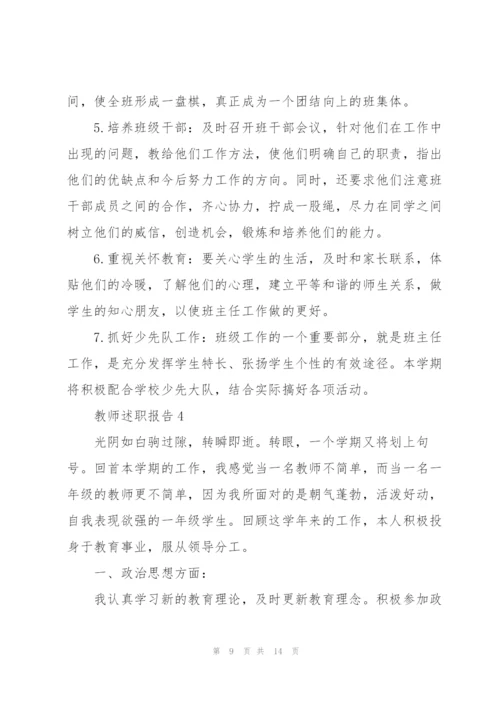 间，使全班形成一盘棋，真正成为一个团结向上的班集体。

5.培养班级干部：及时召开班干部会议，针对他们在工作中出现的问题，教给他们工作方法，使他们明确自己的职责，指出他们的优缺点和今后努力工作的方向。同时，还要求他们注意班干部成员之间的合作，齐心协力，拧成一股绳，尽力在同学之间树立他们的威信，创造机会，锻炼和培养他们的能力。

6.重视关怀教育：要关心学生的生活，及时和家长联系，体贴他们的冷暖，了解他们的心理，建立平等和谐的师生关系，做学生的知心朋友，以使班主任工作做的更好。

7.抓好少先队工作：班级工作的一个重要部分，就是班主任工作，是充分发挥学生特长、张扬学生个性的有效途径。本学期将积极配合学校少先大队，结合实际搞好各项活动。

教师述职报告4

光阴如白驹过隙，转瞬即逝。转眼，一个学期又将划上句号。回首本学期的工作，我感觉当一名教师不简单，而当一名一年级的教师更不简单，因为我所面对的是朝气蓬勃，活泼好动，自我表现欲强的一年级学生。回顾这学年来的工作，本人积极投身于教育事业，服从领导分工。

一、政治思想方面：

我认真学习新的教育理论，及时更新教育理念。积极参加政

第 9 页 共 14 页